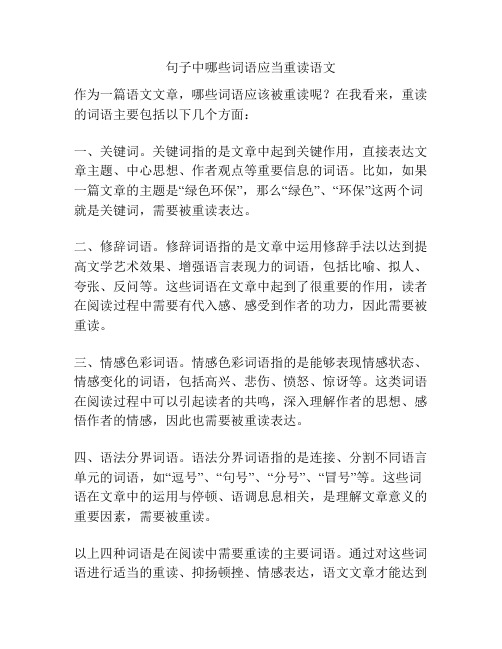 句子中哪些词语应当重读语文

作为一篇语文文章，哪些词语应该被重读呢？在我看来，重读的词语主要包括以下几个方面：

一、关键词。关键词指的是文章中起到关键作用，直接表达文章主题、中心思想、作者观点等重要信息的词语。比如，如果一篇文章的主题是“绿色环保”，那么“绿色”、“环保”这两个词就是关键词，需要被重读表达。

二、修辞词语。修辞词语指的是文章中运用修辞手法以达到提高文学艺术效果、增强语言表现力的词语，包括比喻、拟人、夸张、反问等。这些词语在文章中起到了很重要的作用，读者在阅读过程中需要有代入感、感受到作者的功力，因此需要被重读。

三、情感色彩词语。情感色彩词语指的是能够表现情感状态、情感变化的词语，包括高兴、悲伤、愤怒、惊讶等。这类词语在阅读过程中可以引起读者的共鸣，深入理解作者的思想、感悟作者的情感，因此也需要被重读表达。

四、语法分界词语。语法分界词语指的是连接、分割不同语言单元的词语，如“逗号”、“句号”、“分号”、“冒号”等。这些词语在文章中的运用与停顿、语调息息相关，是理解文章意义的重要因素，需要被重读。

以上四种词语是在阅读中需要重读的主要词语。通过对这些词语进行适当的重读、抑扬顿挫、情感表达，语文文章才能达到